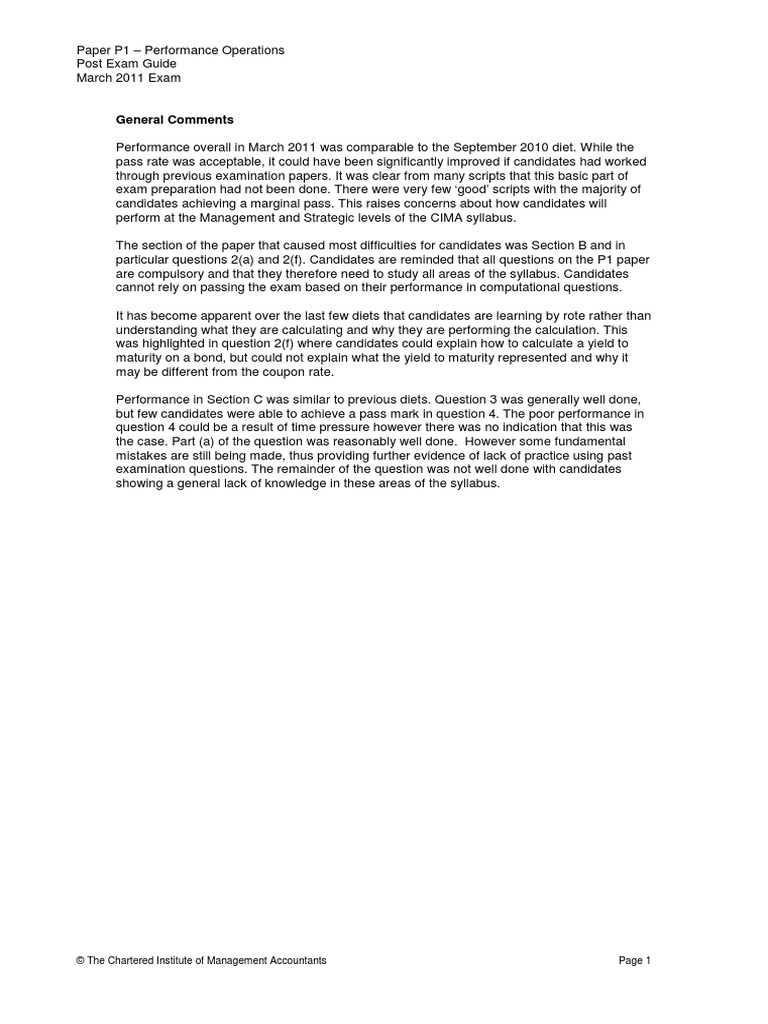 Paper P1 – Performance Operations
Post Exam Guide
March 2011 Exam

General Comments

Performance overall in March 2011 was comparable to the September 2010 diet. While the pass rate was acceptable, it could have been significantly improved if candidates had worked through previous examination papers. It was clear from many scripts that this basic part of exam preparation had not been done. There were very few 'good' scripts with the majority of candidates achieving a marginal pass. This raises concerns about how candidates will perform at the Management and Strategic levels of the CIMA syllabus.

The section of the paper that caused most difficulties for candidates was Section B and in particular questions 2(a) and 2(f). Candidates are reminded that all questions on the P1 paper are compulsory and that they therefore need to study all areas of the syllabus. Candidates cannot rely on passing the exam based on their performance in computational questions.

It has become apparent over the last few diets that candidates are learning by rote rather than understanding what they are calculating and why they are performing the calculation. This was highlighted in question 2(f) where candidates could explain how to calculate a yield to maturity on a bond, but could not explain what the yield to maturity represented and why it may be different from the coupon rate.

Performance in Section C was similar to previous diets. Question 3 was generally well done, but few candidates were able to achieve a pass mark in question 4. The poor performance in question 4 could be a result of time pressure however there was no indication that this was the case. Part (a) of the question was reasonably well done. However some fundamental mistakes are still being made, thus providing further evidence of lack of practice using past examination questions. The remainder of the question was not well done with candidates showing a general lack of knowledge in these areas of the syllabus.

© The Chartered Institute of Management Accountants

Page 1